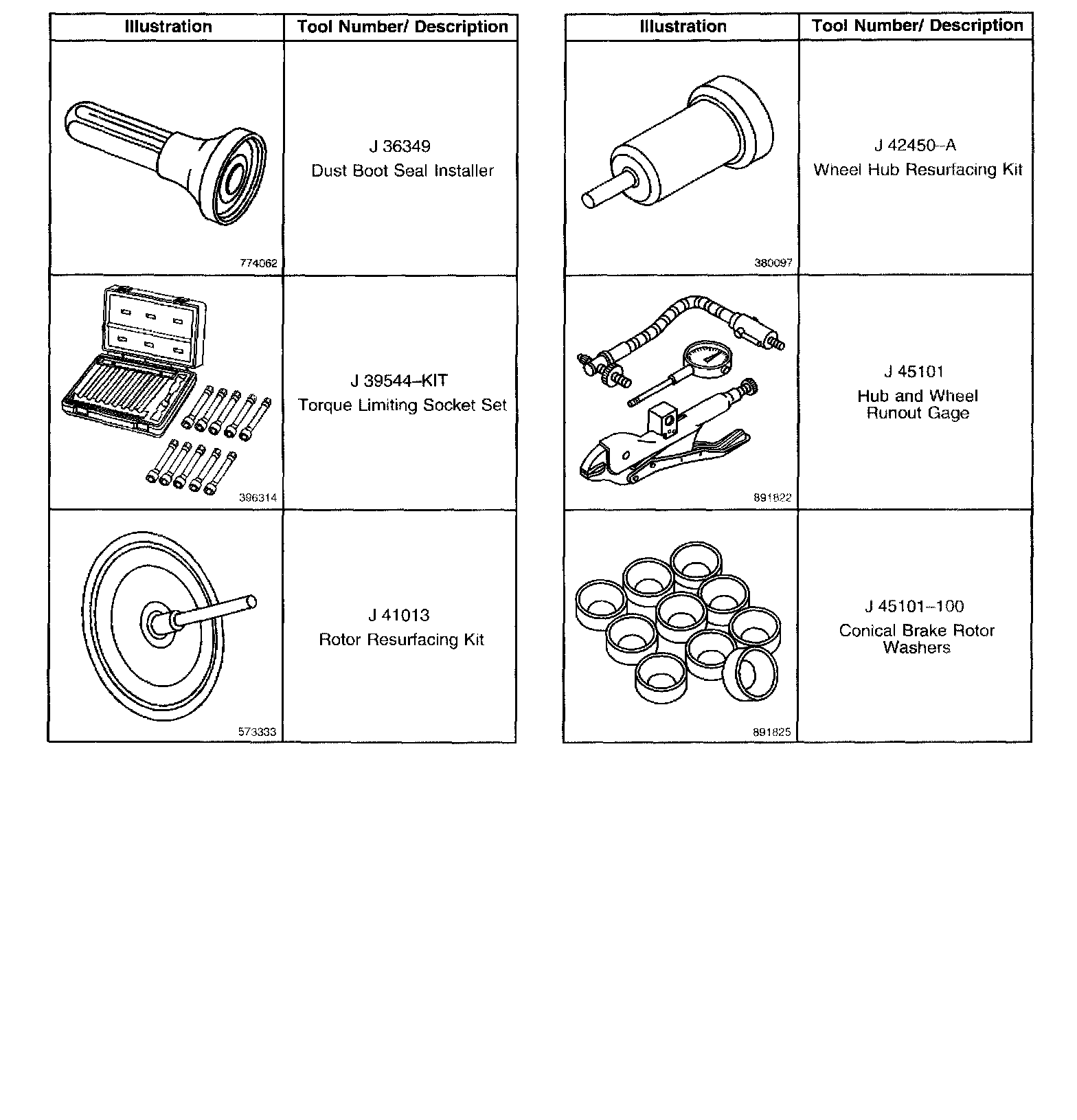 | Illustration | Tool Number/ Description |
|---|---|
| 774062 | J 36349 Dust Boot Seal Installer |
| 396314 | J 39544–KIT Torque Limiting Socket Set |
| 573333 | J 41013 Rotor Resurfacing Kit |

| Illustration | Tool Number/ Description |
|---|---|
| 380097 | J 42450–A Wheel Hub Resurfacing Kit |
| 891822 | J 45101 Hub and Wheel Runout Gage |
| 891825 | J 45101–100 Conical Brake Rotor Washers |